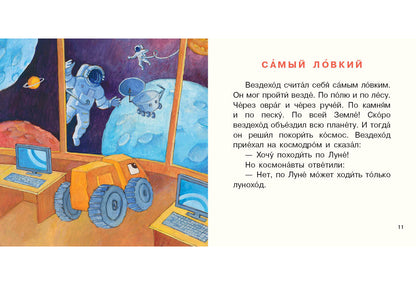 СА́МЫЙ ЛО́ВКИЙ

Вездехо́д счита́л себя́ са́мым ло́вким. Он мог пройти́ везде́. По по́лю и по ле́су. Че́рез овра́г и че́рез руче́й. По камня́м и по песку́. По всей Земле́! Ско́ро вездехо́д объе́здил всю плане́ту. И тогда́ он реши́л покори́ть ко́смос. Вездехо́д прие́хал на космодро́м и сказа́л:

— Хочу́ походи́ть по Луне́!

Но космона́вты отве́тили:

— Нет, по Луне́ мо́жет ходи́ть то́лько лунохо́д.

11